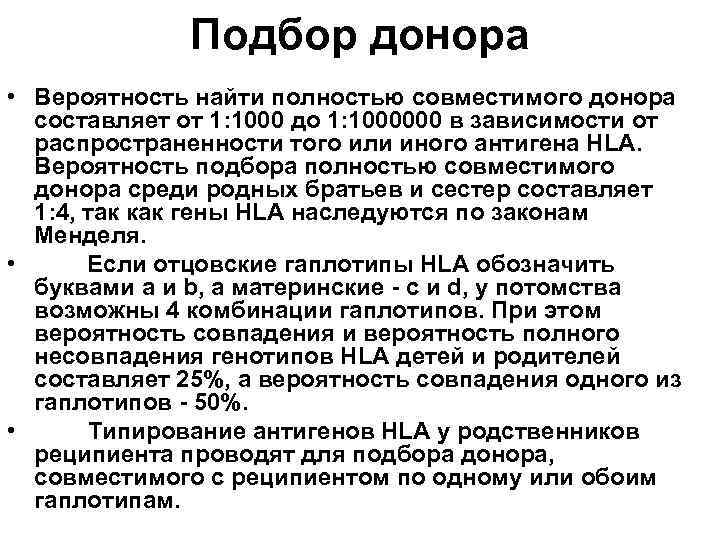 Подбор донора

• Вероятность найти полностью совместимого донора составляет от 1:1000 до 1:1000000 в зависимости от распространенности того или иного антигена HLA. Вероятность подбора полностью совместимого донора среди родных братьев и сестер составляет 1:4, так как гены HLA наследуются по законам Менделя.

• Если отцовские гаплотипы HLA обозначить буквами a и b, а материнские - c и d, у потомства возможны 4 комбинации гаплотипов. При этом вероятность совпадения и вероятность полного несовпадения генотипов HLA детей и родителей составляет 25%, а вероятность совпадения одного из гаплотипов - 50%.

• Типирование антигенов HLA у родственников реципиента проводят для подбора донора, совместимого с реципиентом по одному или обоим гаплотипам.